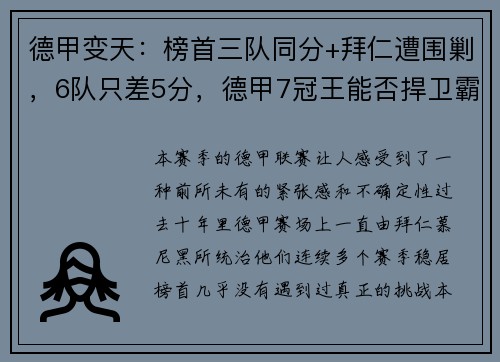 德甲变天：榜首三队同分+拜仁遭围剿，6队只差5分，德甲7冠王能否捍卫霸

本赛季的德甲联赛让人感受到了一种前所未有的紧张感和不确定性过去十年里德甲赛场上一直由拜仁慕尼黑所统治他们连续多个赛季稳居榜首几乎没有遇到过真正的挑战本